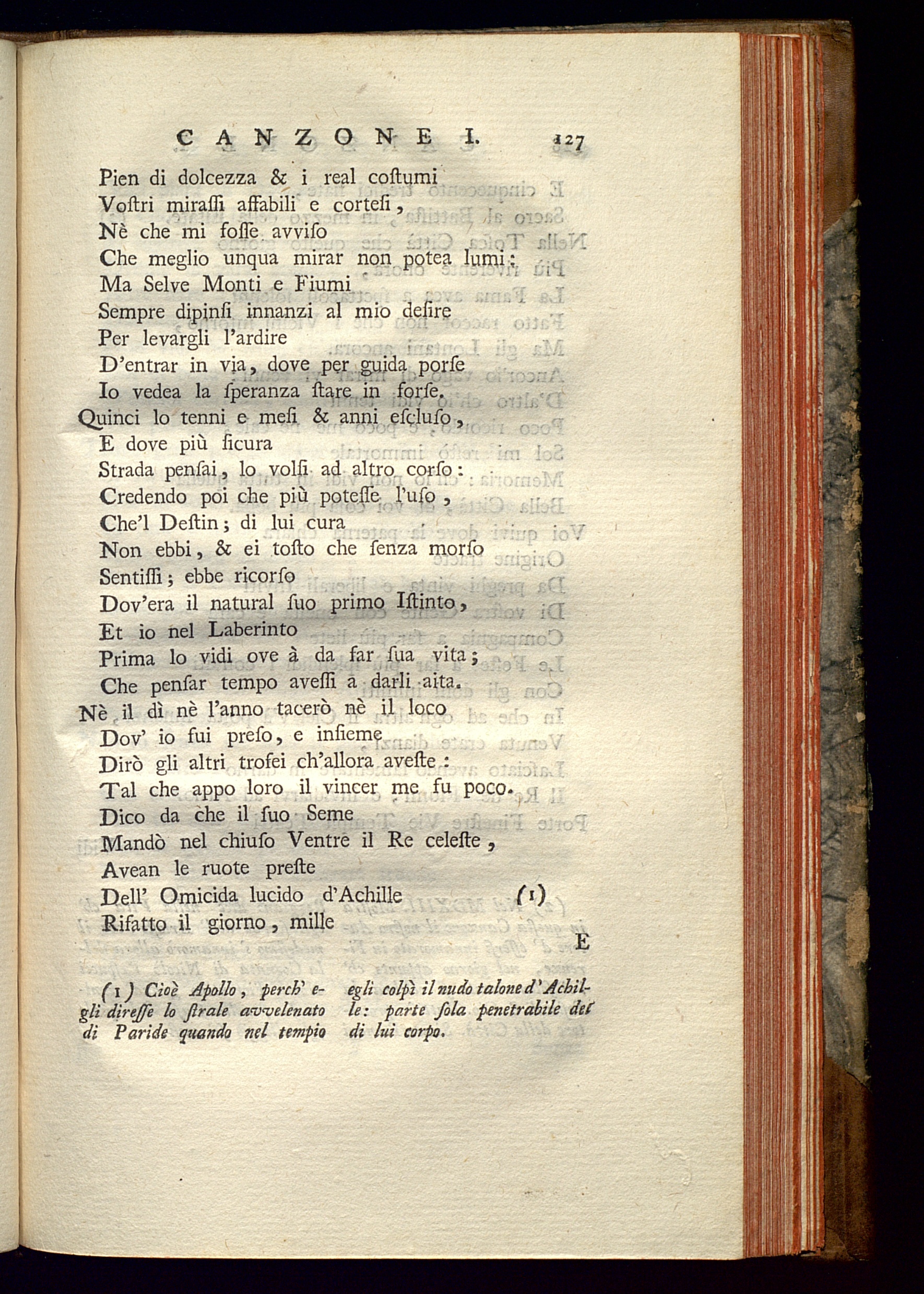 CANZONE I. 127

Pien di dolcezza & i real costumi
Vostri mirassi affabili e cortesi,
Nè che mi fosse avviso
Che meglio unqua mirar non potea lumi;
Ma Selve Monti e Fiumi
Sempre dipinsi innanzi al mio desire
Per levargli l'ardire
D'entrar in via, dove per guida porse
Io vedea la speranza stare in forse.
Quinci lo tenni e mesi & anni escluso,
E dove più sicura
Strada pensai, lo volsi ad altro corso:
Credendo poi che più potesse l'uso,
Che'l Destin; di lui cura
Non ebbi, & ei tosto che senza morso
Sentissi; ebbe ricorso
Dov'era il natural suo primo Istinto,
Et io nel Laberinto
Prima lo vidi ove à da far sua vita;
Che pensar tempo avessi a darli aita.
Nè il dì nè l'anno tacerò nè il loco
Dov' io fui preso, e insieme
Dirò gli altri trofei ch'allora aveste:
Tal che appo loro il vincer me fu poco.
Dico da che il suo Seme
Mandò nel chiuso Ventre il Re celeste,
Avean le ruote preste
Dell' Omicida lucido d'Achille (1)
Rifatto il giorno, mille

E

(1) Cioè Apollo, perch' egli diresse lo strale avvelenato di Paride quando nel tempio egli colpì il nudo talone d'Achille: parte sola penetrabile del di lui corpo.